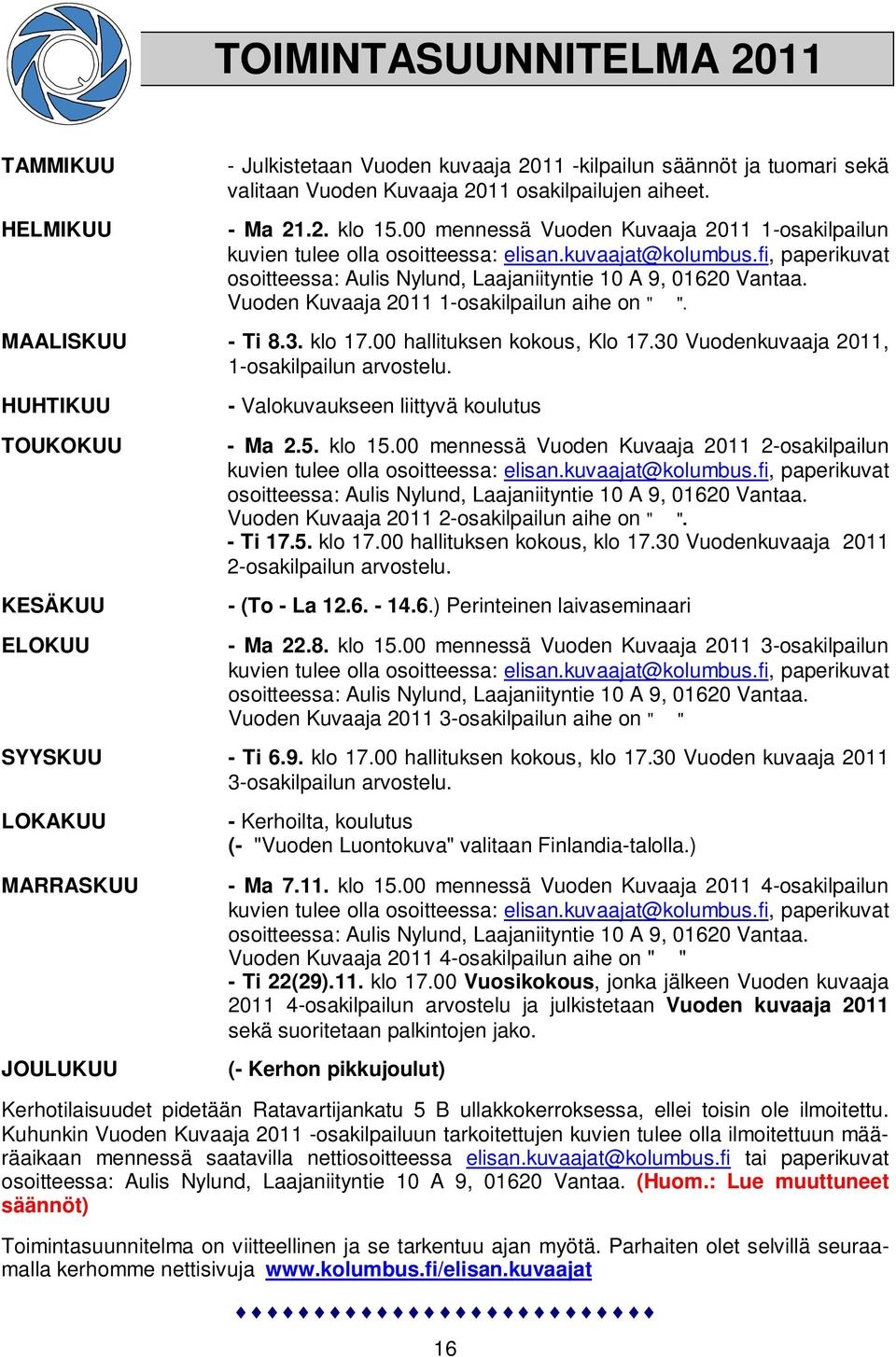 TOIMINTASUUNNITELMA 2011

TAMMIKUU - Julkistetaan Vuoden kuvaaja 2011 -kilpailun säännöt ja tuomari sekä valitaan Vuoden Kuvaaja 2011 osakilpailujen aiheet.

HELMIKUU - Ma 21.2. klo 15.00 mennessä Vuoden Kuvaaja 2011 1-osakilpailun kuvien tulee olla osoitteessa: elisan.kuvaajat@kolumbus.fi, paperikuvat osoitteessa: Aulis Nylund, Laajaniityntie 10 A 9, 01620 Vantaa. Vuoden Kuvaaja 2011 1-osakilpailun aihe on " ".

MAALISKUU - Ti 8.3. klo 17.00 hallituksen kokous, Klo 17.30 Vuodenkuvaaja 2011, 1-osakilpailun arvostelu.

HUHTIKUU - Valokuvaukseen liittyvä koulutus

TOUKOKUU - Ma 2.5. klo 15.00 mennessä Vuoden Kuvaaja 2011 2-osakilpailun kuvien tulee olla osoitteessa: elisan.kuvaajat@kolumbus.fi, paperikuvat osoitteessa: Aulis Nylund, Laajaniityntie 10 A 9, 01620 Vantaa. Vuoden Kuvaaja 2011 2-osakilpailun aihe on " ".
- Ti 17.5. klo 17.00 hallituksen kokous, klo 17.30 Vuodenkuvaaja 2011 2-osakilpailun arvostelu.

KESÄKUU - (To - La 12.6. - 14.6.) Perinteinen laivaseminaari

ELOKUU - Ma 22.8. klo 15.00 mennessä Vuoden Kuvaaja 2011 3-osakilpailun kuvien tulee olla osoitteessa: elisan.kuvaajat@kolumbus.fi, paperikuvat osoitteessa: Aulis Nylund, Laajaniityntie 10 A 9, 01620 Vantaa. Vuoden Kuvaaja 2011 3-osakilpailun aihe on " "

SYYSKUU - Ti 6.9. klo 17.00 hallituksen kokous, klo 17.30 Vuoden kuvaaja 2011 3-osakilpailun arvostelu.

LOKAKUU - Kerhoilta, koulutus
(- "Vuoden Luontokuva" valitaan Finlandia-talolla.)

MARRASKUU - Ma 7.11. klo 15.00 mennessä Vuoden Kuvaaja 2011 4-osakilpailun kuvien tulee olla osoitteessa: elisan.kuvaajat@kolumbus.fi, paperikuvat osoitteessa: Aulis Nylund, Laajaniityntie 10 A 9, 01620 Vantaa. Vuoden Kuvaaja 2011 4-osakilpailun aihe on " "
- Ti 22(29).11. klo 17.00 Vuosikokous, jonka jälkeen Vuoden kuvaaja 2011 4-osakilpailun arvostelu ja julkistetaan Vuoden kuvaaja 2011 sekä suoritetaan palkintojen jako.

JOULUKUU (- Kerhon pikkujoulut)

Kerhotilaisuudet pidetään Ratavartijankatu 5 B ullakkokerroksessa, ellei toisin ole ilmoitettu. Kuhunkin Vuoden Kuvaaja 2011 -osakilpailuun tarkoitettujen kuvien tulee olla ilmoitettuun määräaikaan mennessä saatavilla nettiosoitteessa elisan.kuvaajat@kolumbus.fi tai paperikuvat osoitteessa: Aulis Nylund, Laajaniityntie 10 A 9, 01620 Vantaa. (Huom.: Lue muuttuneet säännöt)

Toimintasuunnitelma on viitteellinen ja se tarkentuu ajan myötä. Parhaiten olet selvillä seuraamalla kerhomme nettisivuja www.kolumbus.fi/elisan.kuvaajat

16